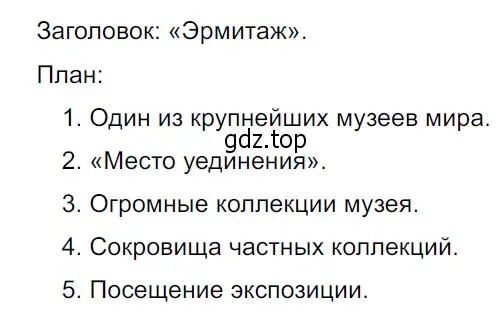 Заголовок: «Эрмитаж».

План:

1. Один из крупнейших музеев мира.

gdz.top

2. «Место уединения».

3. Огромные коллекции музея.

4. Сокровища частных коллекций.

5. Посещение экспозиции.